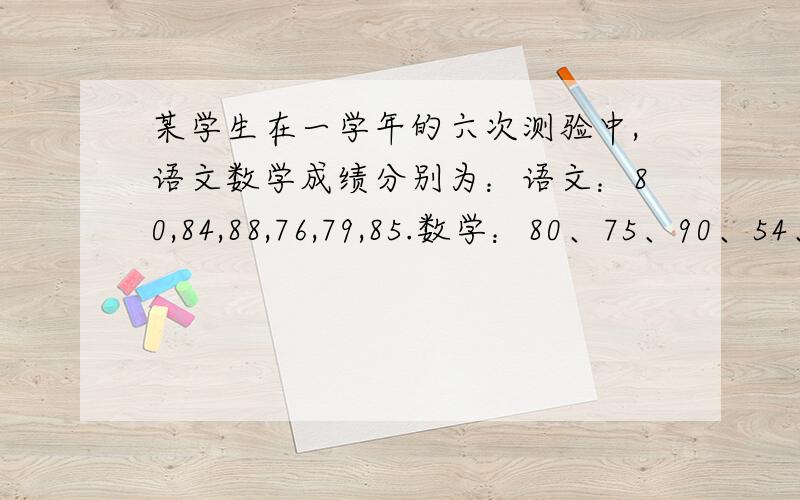 某学生在一学年的六次测验中,语文数学成绩分别为：语文：80,84,88,76,79,85.数学：80、75、90、54、